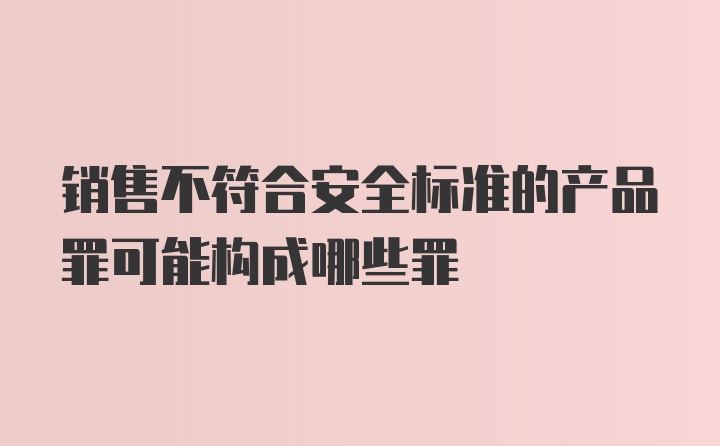 销售不符合安全标准的产品罪可能构成哪些罪